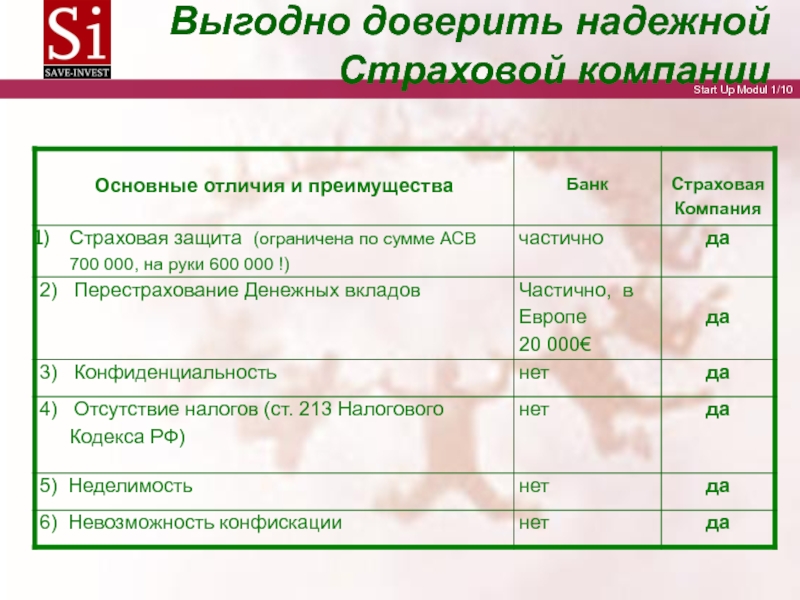 Si
SAVE-INVEST

Выгодно доверить надежной Страховой компании

Start Up Modul 1/10

| Основные отличия и преимущества | Банк | Страховая Компания |
|---|---|---|
| 1) Страховая защита (ограничена по сумме АСВ 700 000, на руки 600 000 !) | частично | да |
| 2) Перестрахование Денежных вкладов | Частично, в Европе 20 000€ | да |
| 3) Конфиденциальность | нет | да |
| 4) Отсутствие налогов (ст. 213 Налогового Кодекса РФ) | нет | да |
| 5) Неделимость | нет | да |
| 6) Невозможность конфискации | нет | да |